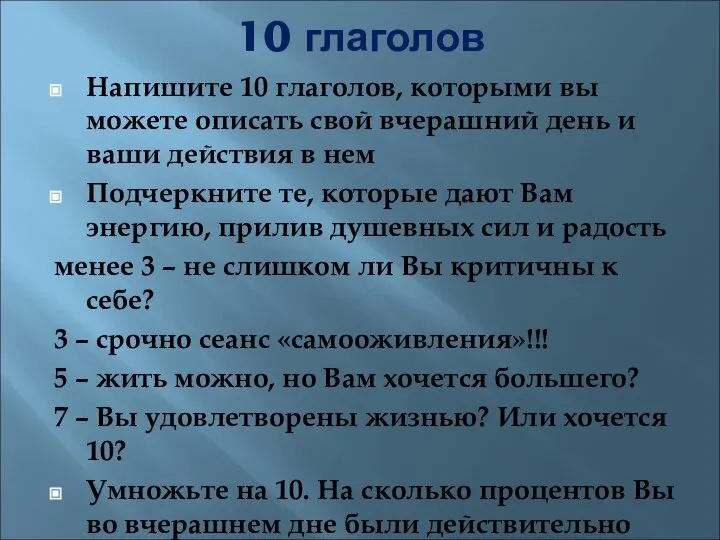 10 глаголов

Напишите 10 глаголов, которыми вы можете описать свой вчерашний день и ваши действия в нем

Подчеркните те, которые дают Вам энергию, прилив душевных сил и радость

менее 3 – не слишком ли Вы критичны к себе?

3 – срочно сеанс «самооживления»!!!

5 – жить можно, но Вам хочется большего?

7 – Вы удовлетворены жизнью? Или хочется 10?

Умножьте на 10. На сколько процентов Вы во вчерашнем дне были действительно